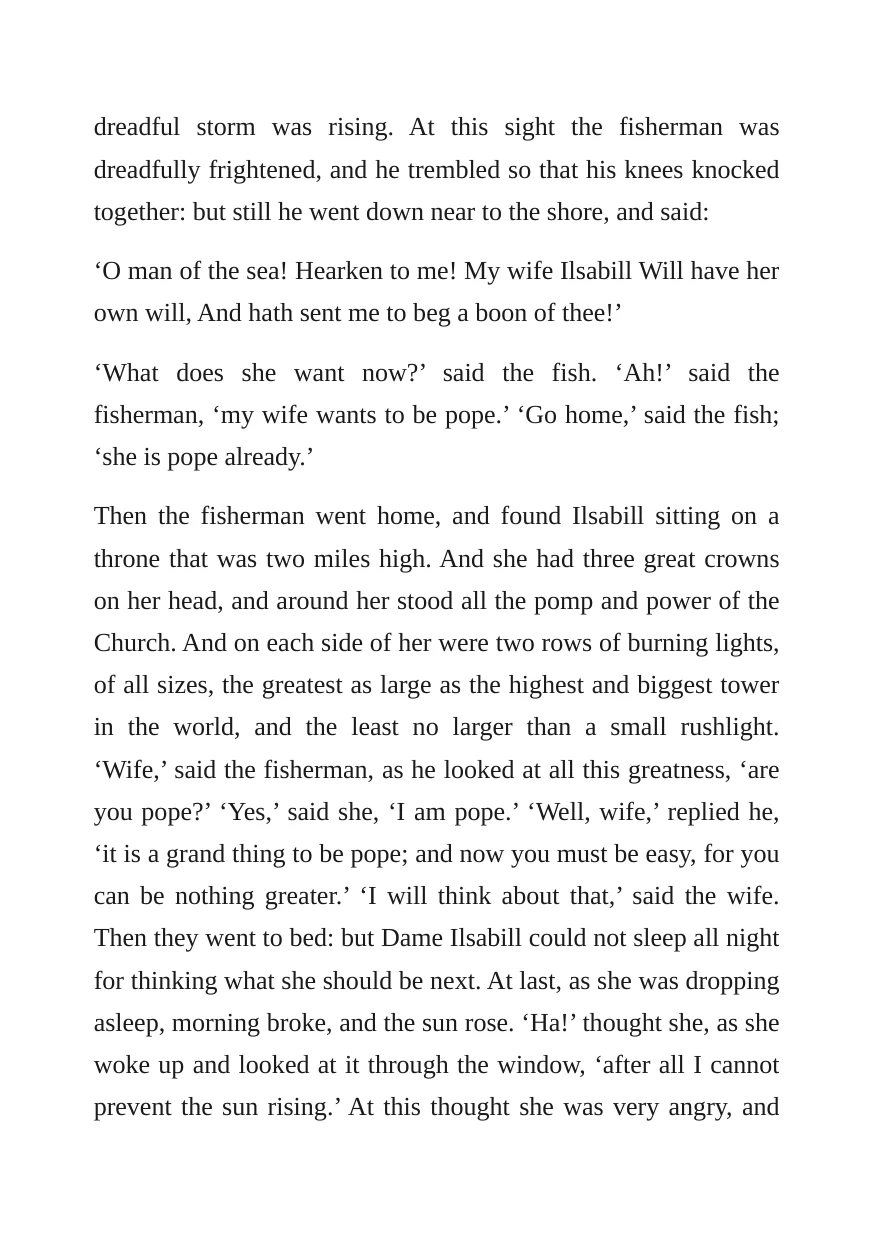 dreadful storm was rising. At this sight the fisherman was dreadfully frightened, and he trembled so that his knees knocked together: but still he went down near to the shore, and said:

'O man of the sea! Hearken to me! My wife Ilsabill Will have her own will, And hath sent me to beg a boon of thee!'

'What does she want now?' said the fish. 'Ah!' said the fisherman, 'my wife wants to be pope.' 'Go home,' said the fish; 'she is pope already.'

Then the fisherman went home, and found Ilsabill sitting on a throne that was two miles high. And she had three great crowns on her head, and around her stood all the pomp and power of the Church. And on each side of her were two rows of burning lights, of all sizes, the greatest as large as the highest and biggest tower in the world, and the least no larger than a small rushlight. 'Wife,' said the fisherman, as he looked at all this greatness, 'are you pope?' 'Yes,' said she, 'I am pope.' 'Well, wife,' replied he, 'it is a grand thing to be pope; and now you must be easy, for you can be nothing greater.' 'I will think about that,' said the wife. Then they went to bed: but Dame Ilsabill could not sleep all night for thinking what she should be next. At last, as she was dropping asleep, morning broke, and the sun rose. 'Ha!' thought she, as she woke up and looked at it through the window, 'after all I cannot prevent the sun rising.' At this thought she was very angry, and